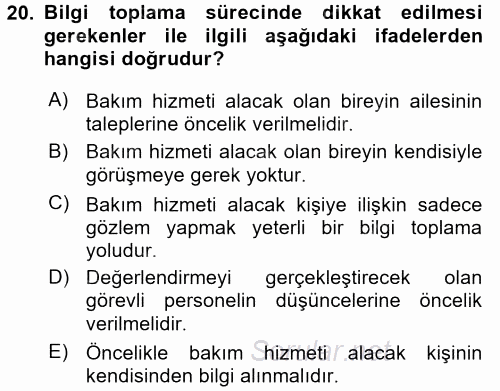 20. Bilgi toplama sürecinde dikkat edilmesi gerekenler ile ilgili aşağıdaki ifadelerden hangisi doğrudur?

A) Bakım hizmeti alacak olan bireyin ailesinin taleplerine öncelik verilmelidir.

B) Bakım hizmeti alacak olan bireyin kendisiyle görüşmeye gerek yoktur.

C) Bakım hizmeti alacak kişiye ilişkin sadece gözlem yapmak yeterli bir bilgi toplama yoludur.

D) Değerlendirmeyi gerçekleştirecek olan görevli personelin düşüncelerine öncelik verilmelidir.

E) Öncelikle bakım hizmeti alacak kişinin kendisinden bilgi alınmalıdır.

Sorular.net